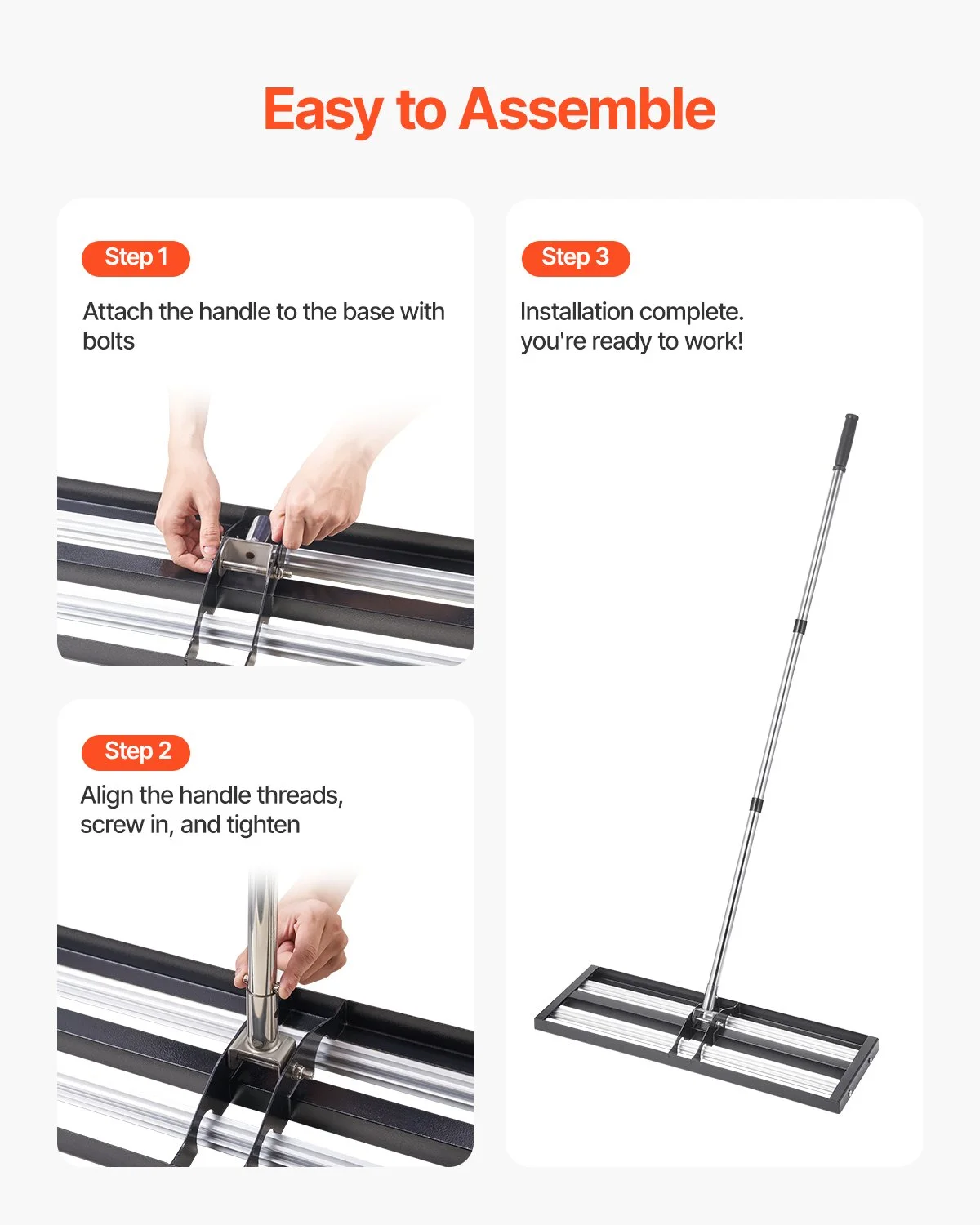 Easy to Assemble

Step 1

Attach the handle to the base with bolts

Step 2

Align the handle threads, screw in, and tighten

Step 3

Installation complete. you're ready to work!